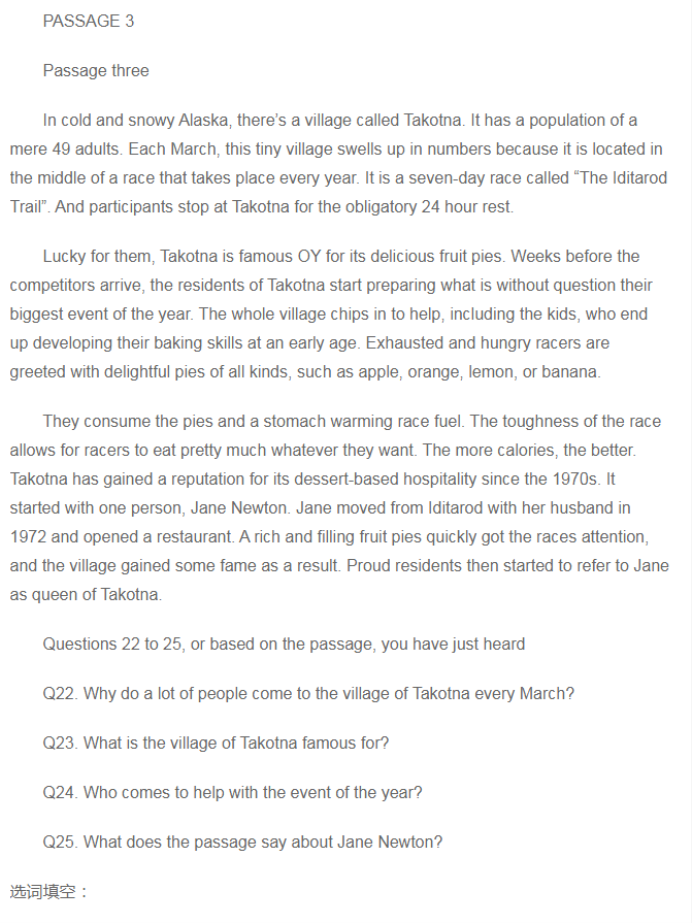 PASSAGE 3

Passage three

In cold and snowy Alaska, there's a village called Takotna. It has a population of a mere 49 adults. Each March, this tiny village swells up in numbers because it is located in the middle of a race that takes place every year. It is a seven-day race called "The Iditarod Trail". And participants stop at Takotna for the obligatory 24 hour rest.

Lucky for them, Takotna is famous OY for its delicious fruit pies. Weeks before the competitors arrive, the residents of Takotna start preparing what is without question their biggest event of the year. The whole village chips in to help, including the kids, who end up developing their baking skills at an early age. Exhausted and hungry racers are greeted with delightful pies of all kinds, such as apple, orange, lemon, or banana.

They consume the pies and a stomach warming race fuel. The toughness of the race allows for racers to eat pretty much whatever they want. The more calories, the better. Takotna has gained a reputation for its dessert-based hospitality since the 1970s. It started with one person, Jane Newton. Jane moved from Iditarod with her husband in 1972 and opened a restaurant. A rich and filling fruit pies quickly got the races attention, and the village gained some fame as a result. Proud residents then started to refer to Jane as queen of Takotna.

Questions 22 to 25, or based on the passage, you have just heard

Q22. Why do a lot of people come to the village of Takotna every March?

Q23. What is the village of Takotna famous for?

Q24. Who comes to help with the event of the year?

Q25. What does the passage say about Jane Newton?

选词填空：